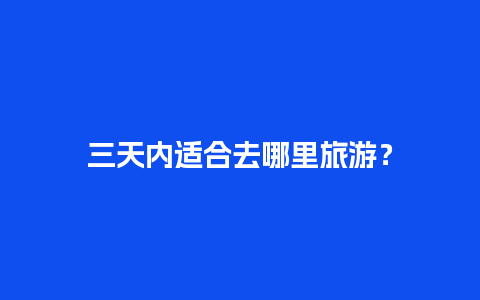 三天内适合去哪里旅游？